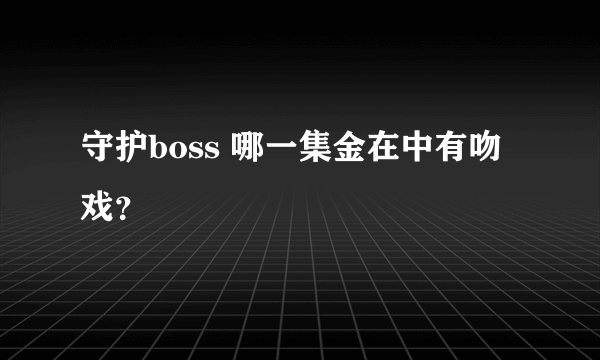 守护boss 哪一集金在中有吻戏?